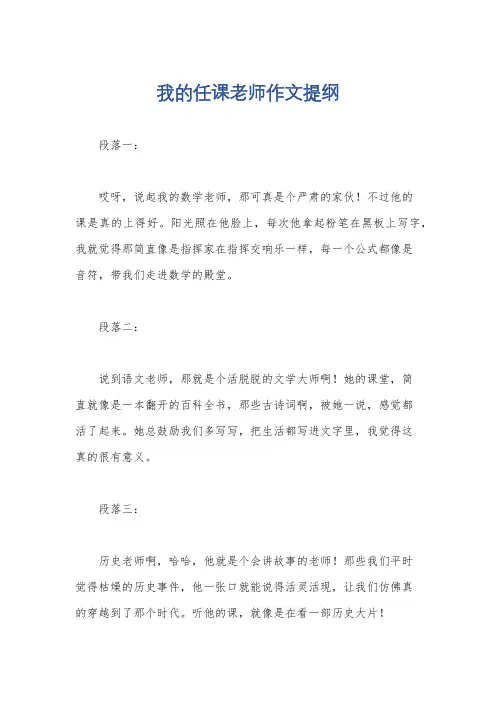 我的任课老师作文提纲

段落一：

哎呀，说起我的数学老师，那可真是个严肃的家伙！不过他的课是真的上得好。阳光照在他脸上，每次他拿起粉笔在黑板上写字，我就觉得那简直像是指挥家在指挥交响乐一样，每一个公式都像是音符，带我们走进数学的殿堂。

段落二：

说到语文老师，那就是个活脱脱的文学大师啊！她的课堂，简直就像是一本翻开的百科全书，那些古诗词啊，被她一说，感觉都活了起来。她总鼓励我们多写写，把生活都写进文字里，我觉得这真的很有意义。

段落三：

历史老师啊，哈哈，他就是个会讲故事的老师！那些我们平时觉得枯燥的历史事件，他一张口就能说得活灵活现，让我们仿佛真的穿越到了那个时代。听他的课，就像是在看一部历史大片！